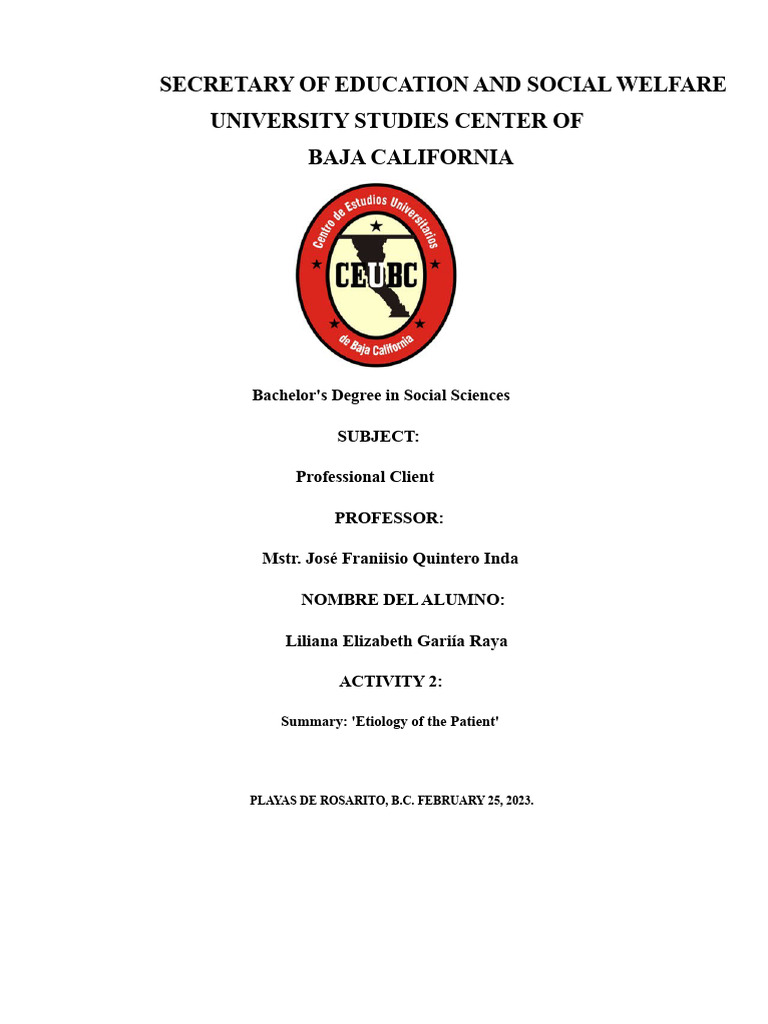 SECRETARY OF EDUCATION AND SOCIAL WELFARE
UNIVERSITY STUDIES CENTER OF
BAJA CALIFORNIA

Centro de Estudios Universitarios
CEUBC
de Baja California

Bachelor's Degree in Social Sciences

SUBJECT:

Professional Client

PROFESSOR:

Mstr. José Franiisio Quintero Inda

NOMBRE DEL ALUMNO:

Liliana Elizabeth Gariía Raya

ACTIVITY 2:

Summary: 'Etiology of the Patient'

PLAYAS DE ROSARITO, B.C. FEBRUARY 25, 2023.